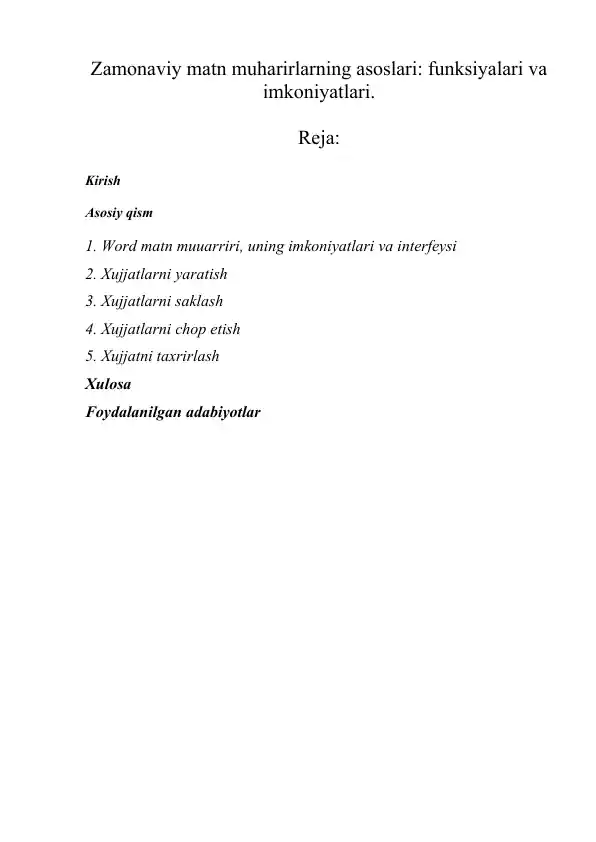 Zamonaviy matn muharirlarning asoslari: funksiyalari va imkoniyatlari.

Reja:

Kirish

Asosiy qism

1. Word matn muuarriri, uning imkoniyatlari va interfeysi

2. Xujjatlarni yaratish

3. Xujjatlarni saklash

4. Xujjatlarni chop etish

5. Xujjatni taxrirlash

Xulosa

Foydalanilgan adabiyotlar